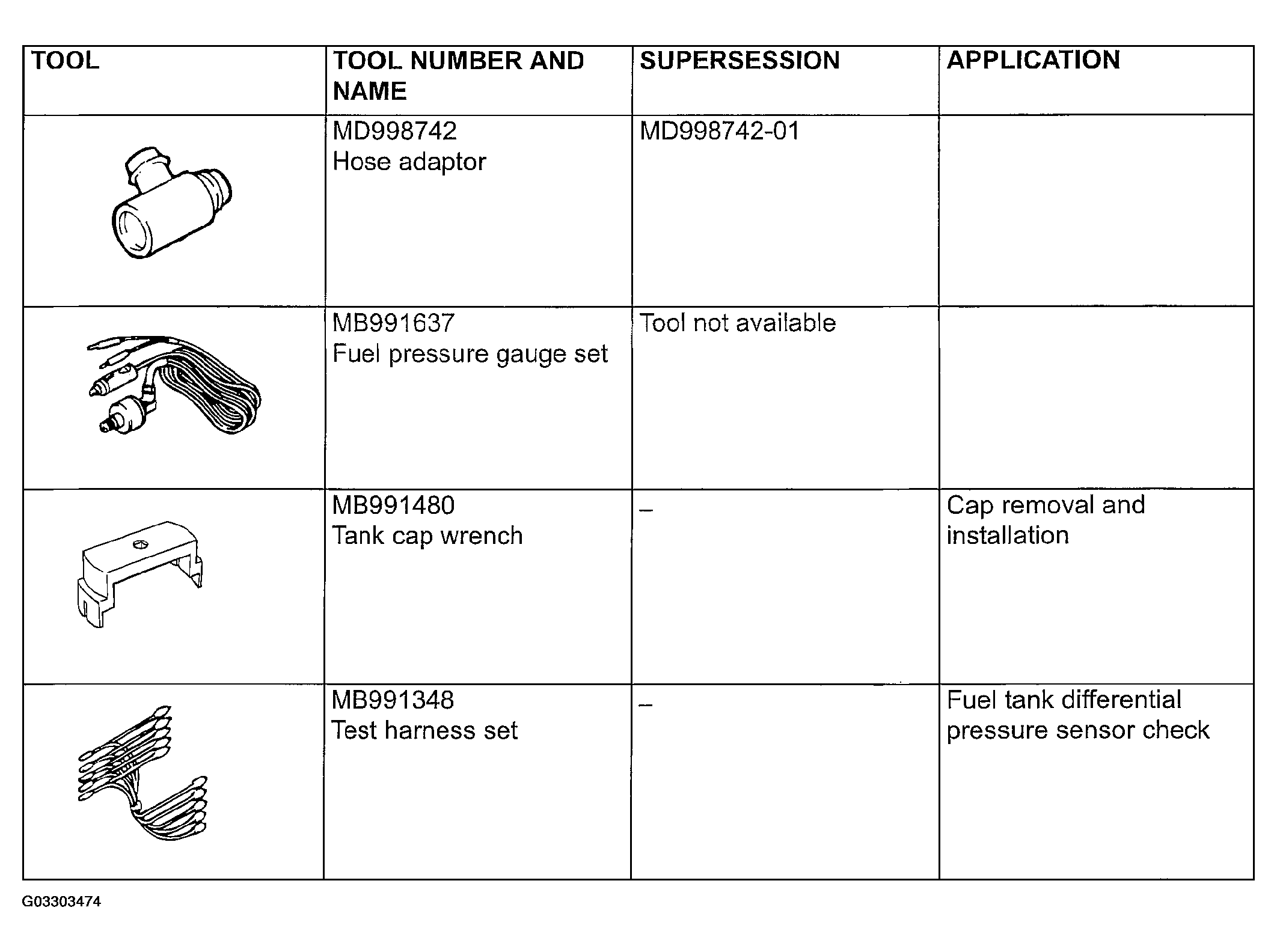 | TOOL | TOOL NUMBER AND NAME | SUPERSESSION | APPLICATION |
|---|---|---|---|
|  | MD998742 Hose adaptor | MD998742-01 |  |
|  | MB991637 Fuel pressure gauge set | Tool not available |  |
|  | MB991480 Tank cap wrench | – | Cap removal and installation |
|  | MB991348 Test harness set | – | Fuel tank differential pressure sensor check |

G03303474